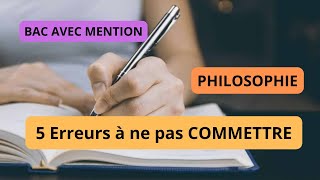 BAC AVEC MENTION

PHILOSOPHIE

5 Erreurs à ne pas COMMETTRE